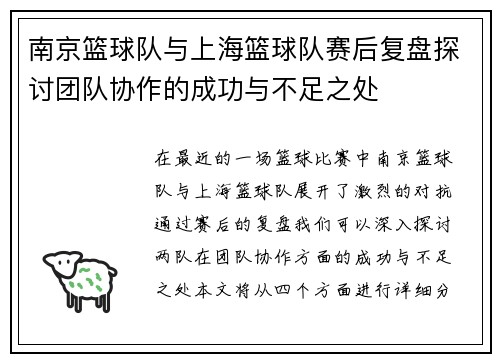 南京篮球队与上海篮球队赛后复盘探讨团队协作的成功与不足之处

在最近的一场篮球比赛中南京篮球队与上海篮球队展开了激烈的对抗通过赛后的复盘我们可以深入探讨两队在团队协作方面的成功与不足之处本文将从四个方面进行详细分